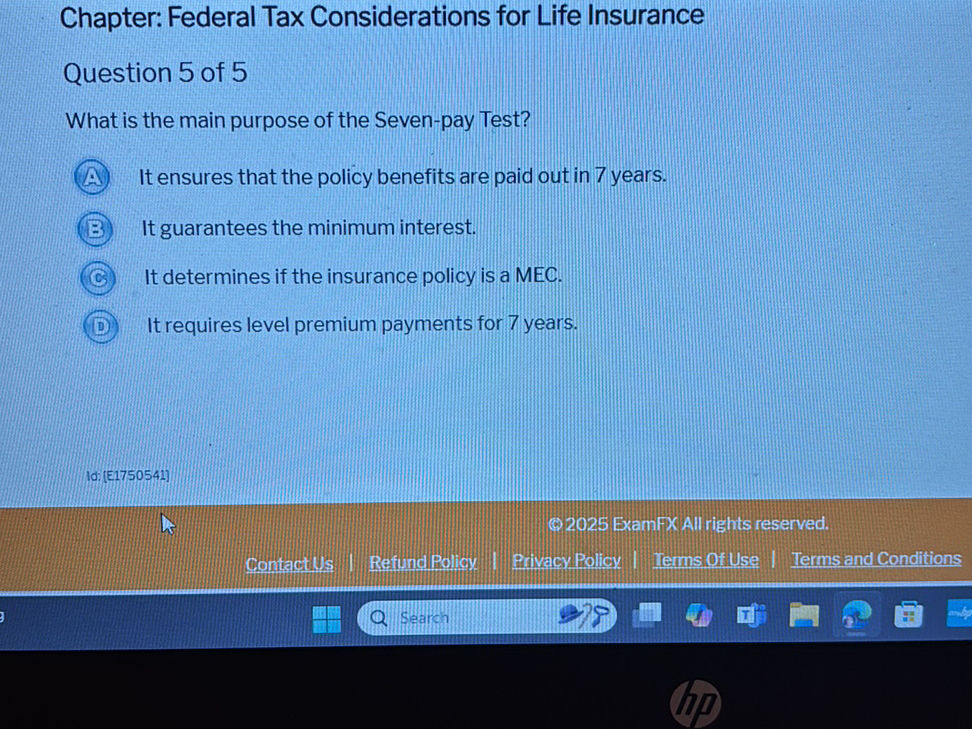 Chapter: Federal Tax Considerations for Life Insurance

Question 5 of 5

What is the main purpose of the Seven-pay Test?

A It ensures that the policy benefits are paid out in 7 years.

B It guarantees the minimum interest.

C It determines if the insurance policy is a MEC.

D It requires level premium payments for 7 years.

Id: [E1750541]

© 2025 ExamFX All rights reserved.

Contact Us | Refund Policy | Privacy Policy | Terms Of Use | Terms and Conditions

Search

hp